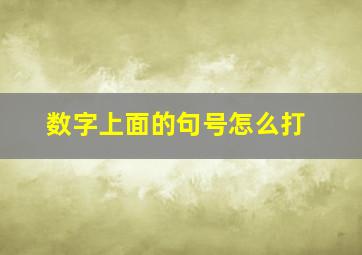 数字上面的句号怎么打